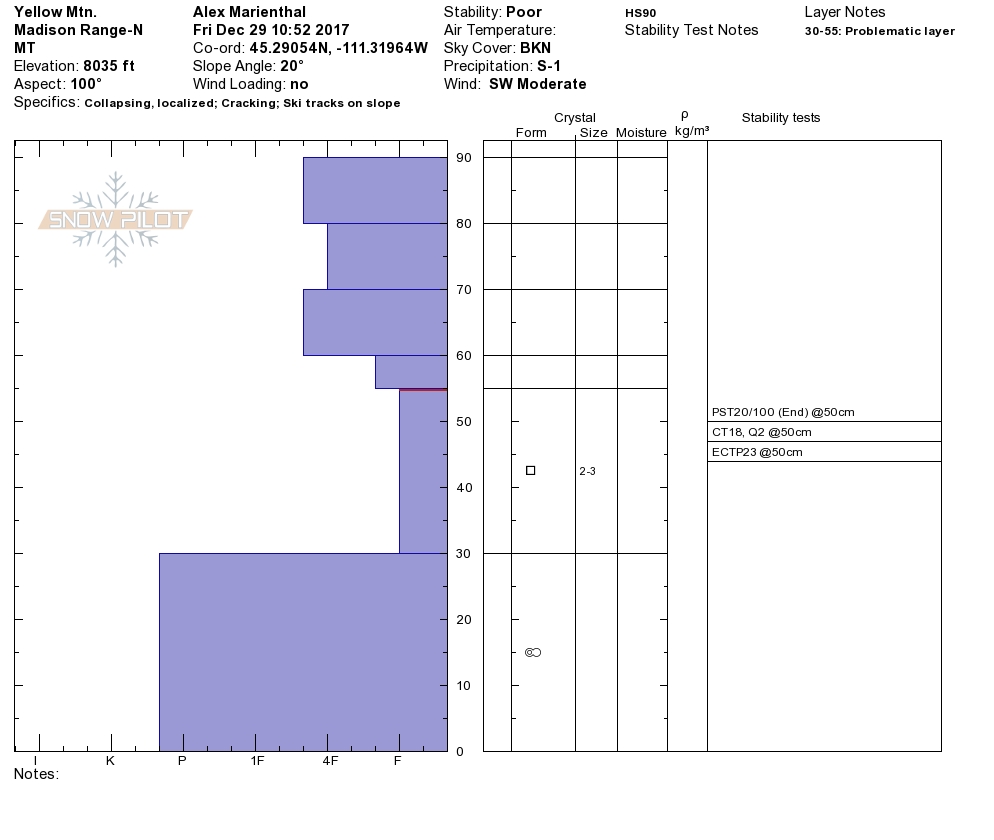 Yellow Mtn.
Madison Range-N
MT
Elevation: 8035 ft
Aspect: 100°
Specifics: Collapsing, localized; Cracking; Ski tracks on slope

Alex Marienthal
Fri Dec 29 10:52 2017
Co-ord: 45.29054N, -111.31964W
Slope Angle: 20°
Wind Loading: no

Stability: Poor
Air Temperature:
Sky Cover: BKN
Precipitation: S-1
Wind: SW Moderate

HS90
Stability Test Notes

Layer Notes
30-55: Problematic layer

SNOW PILOT

Crystal
Form Size Moisture
ρ kg/m³
Stability tests

90
80
70
60
50
40
30
20
10
0

2-3

PST20/100 (End) @50cm
CT18, Q2 @50cm
ECTP23 @50cm

I K P 1F 4F F
Notes: